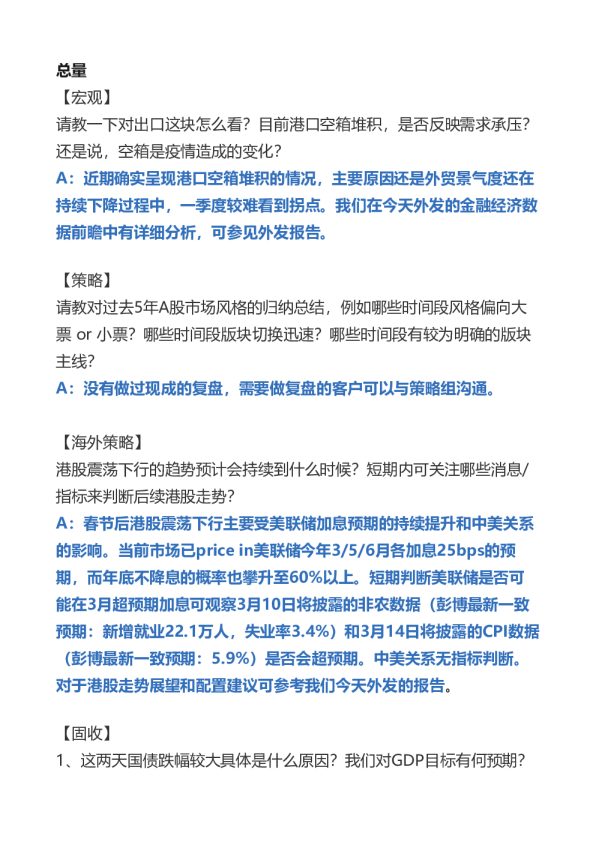 总量

【宏观】

请教一下对出口这块怎么看？目前港口空箱堆积，是否反映需求承压？还是说，空箱是疫情造成的变化？

A：近期确实呈现港口空箱堆积的情况，主要原因还是外贸景气度还在持续下降过程中，一季度较难看到拐点。我们在今天外发的金融经济数据前瞻中有详细分析，可参见外发报告。

【策略】

请教对过去5年A股市场风格的归纳总结，例如哪些时间段风格偏向大票 or 小票？哪些时间段版块切换迅速？哪些时间段有较为明确的版块主线？

A：没有做过现成的复盘，需要做复盘的客户可以与策略组沟通。

【海外策略】

港股震荡下行的趋势预计会持续到什么时候？短期内可关注哪些消息/指标来判断后续港股走势？

A：春节后港股震荡下行主要受美联储加息预期的持续提升和中美关系的影响。当前市场已price in美联储今年3/5/6月各加息25bps的预期，而年底不降息的概率也攀升至60%以上。短期判断美联储是否可能在3月超预期加息可观察3月10日将披露的非农数据（彭博最新一致预期：新增就业22.1万人，失业率3.4%）和3月14日将披露的CPI数据（彭博最新一致预期：5.9%）是否会超预期。中美关系无指标判断。对于港股走势展望和配置建议可参考我们今天外发的报告。

【固收】

1、这两天国债跌幅较大具体是什么原因？我们对GDP目标有何预期？